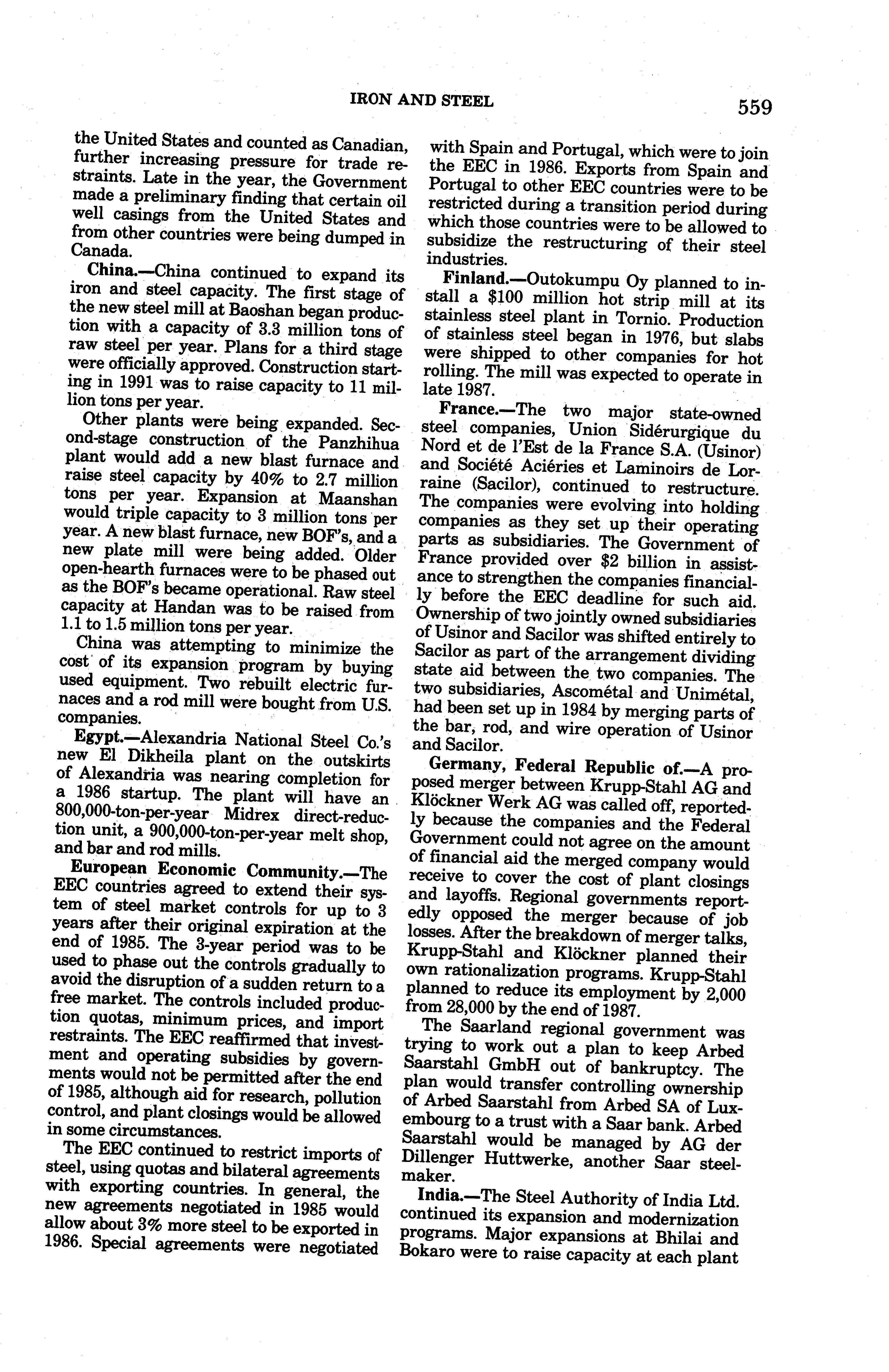 IRON AND STEEL 559

the United States and counted as Canadian, further increasing pressure for trade restraints. Late in the year, the Government made a preliminary finding that certain oil well casings from the United States and from other countries were being dumped in Canada.

China.—China continued to expand its iron and steel capacity. The first stage of the new steel mill at Baoshan began production with a capacity of 3.3 million tons of raw steel per year. Plans for a third stage were officially approved. Construction starting in 1991 was to raise capacity to 11 million tons per year.

Other plants were being expanded. Second-stage construction of the Panzhihua plant would add a new blast furnace and raise steel capacity by 40% to 2.7 million tons per year. Expansion at Maanshan would triple capacity to 3 million tons per year. A new blast furnace, new BOF's, and a new plate mill were being added. Older open-hearth furnaces were to be phased out as the BOF's became operational. Raw steel capacity at Handan was to be raised from 1.1 to 1.5 million tons per year.

China was attempting to minimize the cost of its expansion program by buying used equipment. Two rebuilt electric furnaces and a rod mill were bought from U.S. companies.

Egypt.—Alexandria National Steel Co.'s new El Dikheila plant on the outskirts of Alexandria was nearing completion for a 1986 startup. The plant will have an 800,000-ton-per-year Midrex direct-reduction unit, a 900,000-ton-per-year melt shop, and bar and rod mills.

European Economic Community.—The EEC countries agreed to extend their system of steel market controls for up to 3 years after their original expiration at the end of 1985. The 3-year period was to be used to phase out the controls gradually to avoid the disruption of a sudden return to a free market. The controls included production quotas, minimum prices, and import restraints. The EEC reaffirmed that investment and operating subsidies by governments would not be permitted after the end of 1985, although aid for research, pollution control, and plant closings would be allowed in some circumstances.

The EEC continued to restrict imports of steel, using quotas and bilateral agreements with exporting countries. In general, the new agreements negotiated in 1985 would allow about 3% more steel to be exported in 1986. Special agreements were negotiated with Spain and Portugal, which were to join the EEC in 1986. Exports from Spain and Portugal to other EEC countries were to be restricted during a transition period during which those countries were to be allowed to subsidize the restructuring of their steel industries.

Finland.—Outokumpu Oy planned to install a $100 million hot strip mill at its stainless steel plant in Tornio. Production of stainless steel began in 1976, but slabs were shipped to other companies for hot rolling. The mill was expected to operate in late 1987.

France.—The two major state-owned steel companies, Union Sidérurgique du Nord et de l'Est de la France S.A. (Usinor) and Société Aciéries et Laminoirs de Lorraine (Sacilor), continued to restructure. The companies were evolving into holding companies as they set up their operating parts as subsidiaries. The Government of France provided over $2 billion in assistance to strengthen the companies financially before the EEC deadline for such aid. Ownership of two jointly owned subsidiaries of Usinor and Sacilor was shifted entirely to Sacilor as part of the arrangement dividing state aid between the two companies. The two subsidiaries, Ascométal and Unimétal, had been set up in 1984 by merging parts of the bar, rod, and wire operation of Usinor and Sacilor.

Germany, Federal Republic of.—A proposed merger between Krupp-Stahl AG and Klöckner Werk AG was called off, reportedly because the companies and the Federal Government could not agree on the amount of financial aid the merged company would receive to cover the cost of plant closings and layoffs. Regional governments reportedly opposed the merger because of job losses. After the breakdown of merger talks, Krupp-Stahl and Klöckner planned their own rationalization programs. Krupp-Stahl planned to reduce its employment by 2,000 from 28,000 by the end of 1987.

The Saarland regional government was trying to work out a plan to keep Arbed Saarstahl GmbH out of bankruptcy. The plan would transfer controlling ownership of Arbed Saarstahl from Arbed SA of Luxembourg to a trust with a Saar bank. Arbed Saarstahl would be managed by AG der Dillenger Huttwerke, another Saar steelmaker.

India.—The Steel Authority of India Ltd. continued its expansion and modernization programs. Major expansions at Bhilai and Bokaro were to raise capacity at each plant